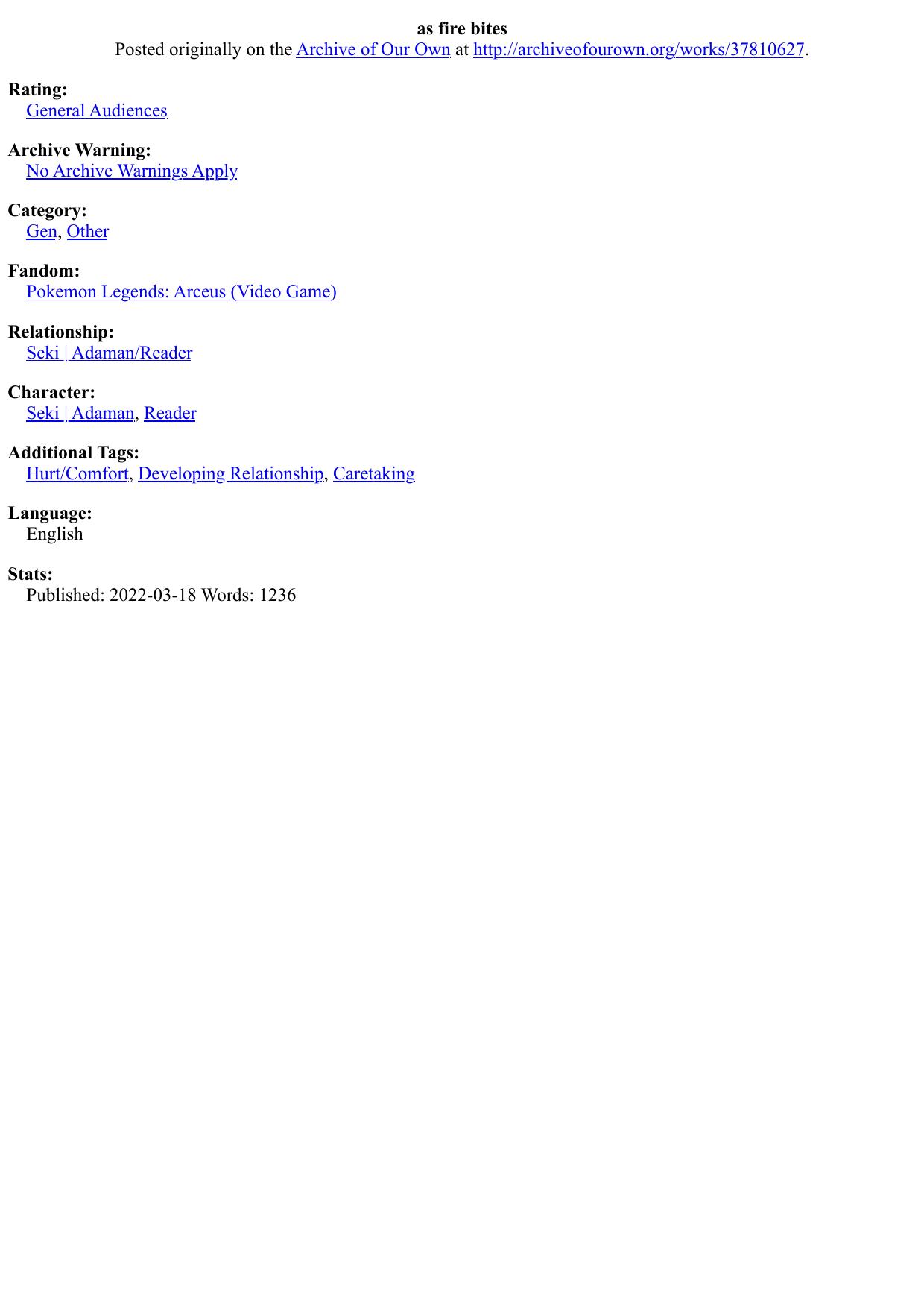 as fire bites
Posted originally on the Archive of Our Own at http://archiveofourown.org/works/37810627.

Rating:
General Audiences

Archive Warning:
No Archive Warnings Apply

Category:
Gen, Other

Fandom:
Pokemon Legends: Arceus (Video Game)

Relationship:
Seki | Adaman/Reader

Character:
Seki | Adaman, Reader

Additional Tags:
Hurt/Comfort, Developing Relationship, Caretaking

Language:
English

Stats:
Published: 2022-03-18 Words: 1236